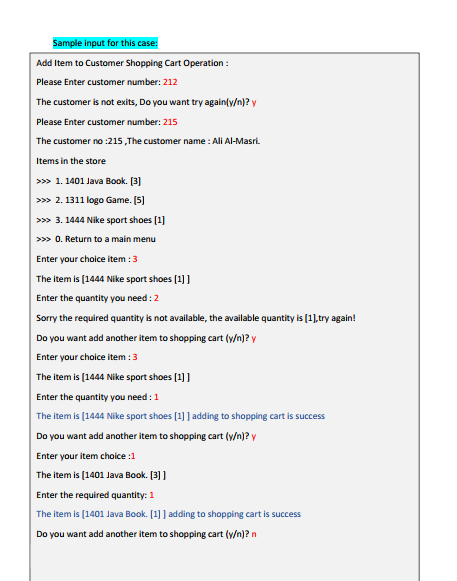 Sample input for this case:

Add Item to Customer Shopping Cart Operation :

Please Enter customer number: 212

The customer is not exits, Do you want try again(y/n)? y

Please Enter customer number: 215

The customer no :215 ,The customer name : Ali Al-Masri.

Items in the store

>>> 1. 1401 Java Book. [3]

>>> 2. 1311 logo Game. [5]

>>> 3. 1444 Nike sport shoes [1]

>>> 0. Return to a main menu

Enter your choice item : 3

The item is [1444 Nike sport shoes [1] ]

Enter the quantity you need : 2

Sorry the required quantity is not available, the available quantity is [1],try again!

Do you want add another item to shopping cart (y/n)? y

Enter your choice item : 3

The item is [1444 Nike sport shoes [1] ]

Enter the quantity you need : 1

The item is [1444 Nike sport shoes [1] ] adding to shopping cart is success

Do you want add another item to shopping cart (y/n)? y

Enter your item choice :1

The item is [1401 Java Book. [3] ]

Enter the required quantity: 1

The item is [1401 Java Book. [1] ] adding to shopping cart is success

Do you want add another item to shopping cart (y/n)? n